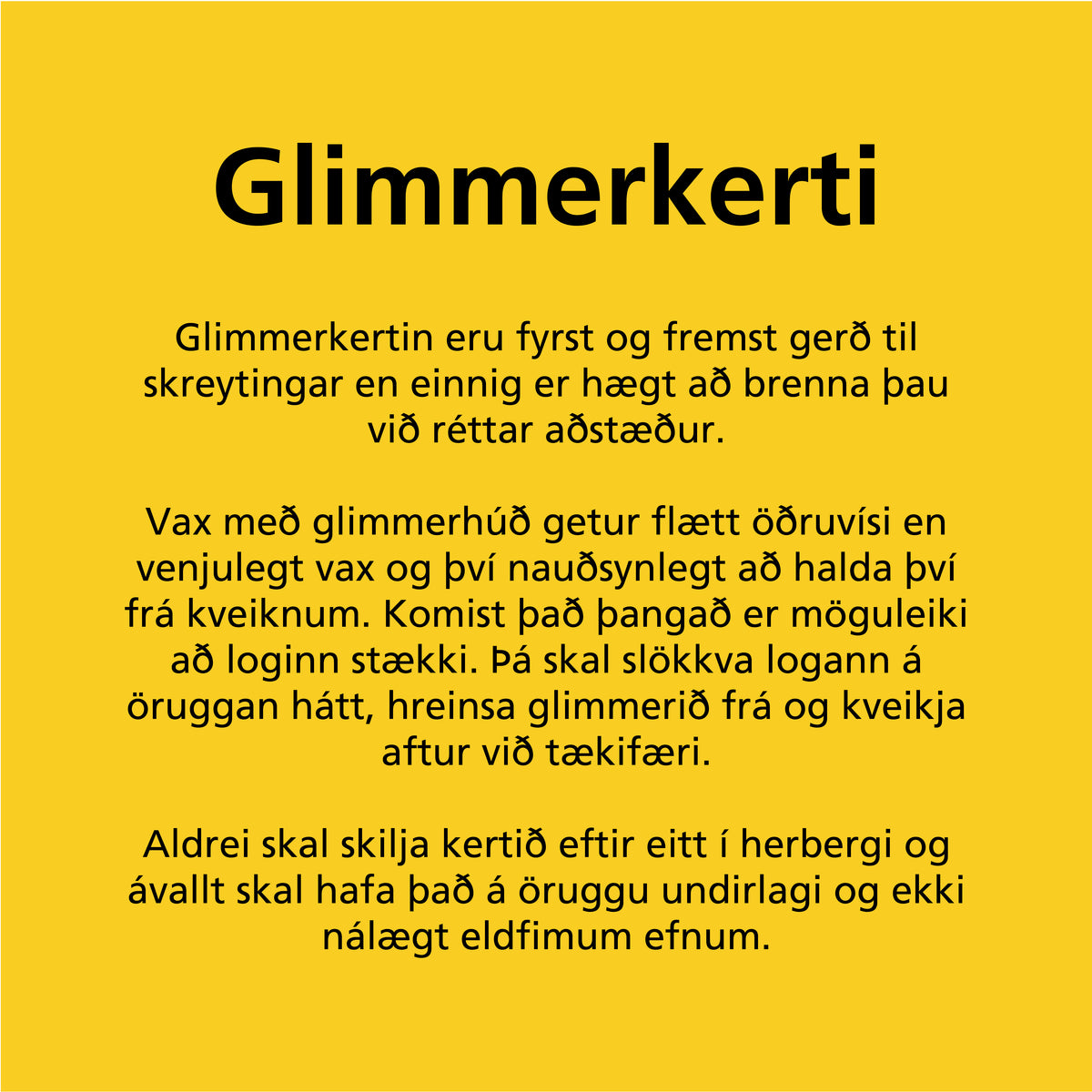 Glimmerkerti

Glimmerkertin eru fyrst og fremst gerð til skreytingar en einnig er hægt að brenna þau við réttar aðstæður.

Vax með glimmerhúð getur flætt öðruvísi en venjulegt vax og því nauðsynlegt að halda því frá kveiknum. Komist það þangað er möguleiki að loginn stækki. Þá skal slökkva logann á öruggan hátt, hreinsa glimmerið frá og kveikja aftur við tækifæri.

Aldrei skal skilja kertið eftir eitt í herbergi og ávallt skal hafa það á öruggu undirlagi og ekki nálægt eldfimum efnum.